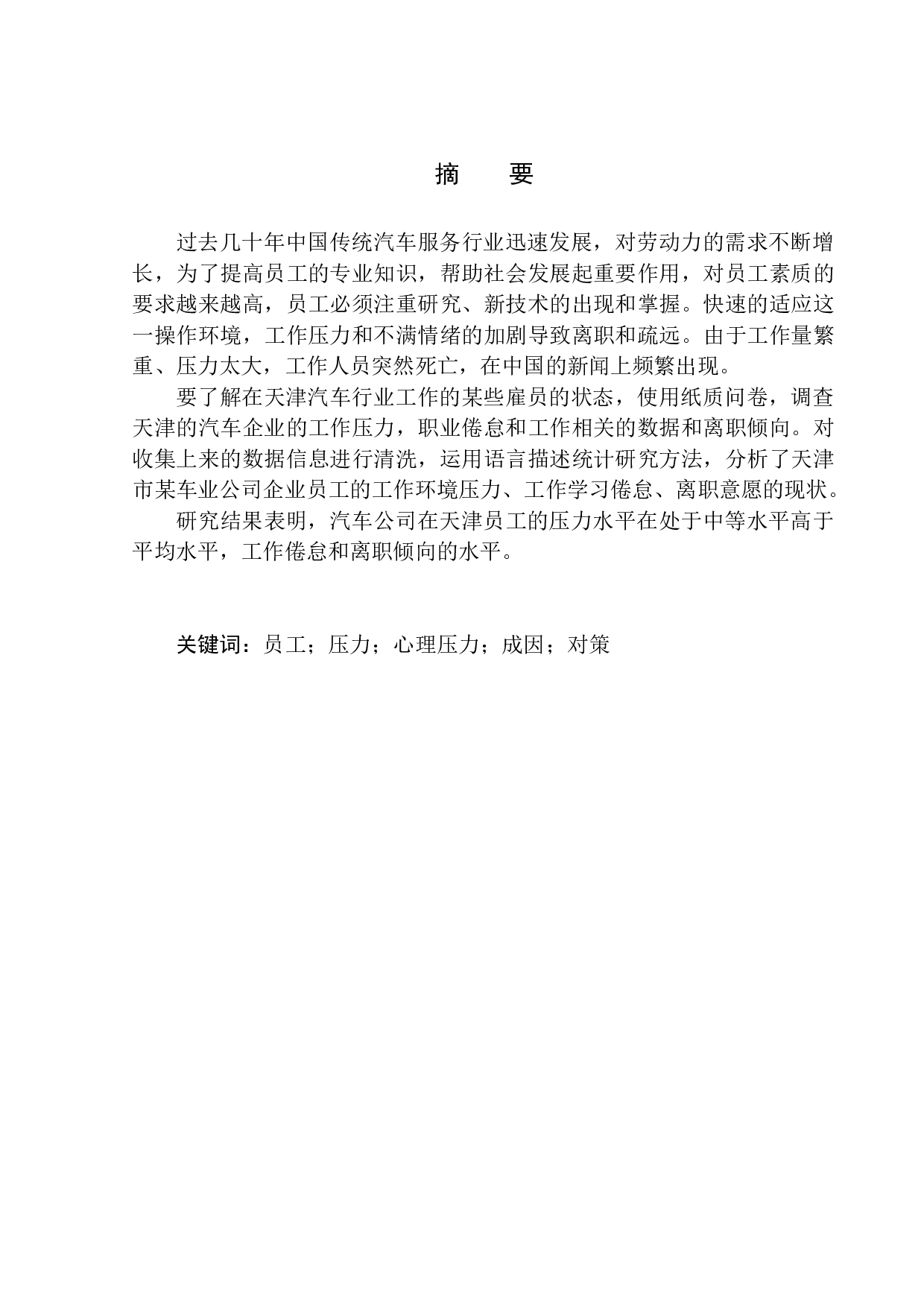 摘　要

过去几十年中国传统汽车服务行业迅速发展，对劳动力的需求不断增长，为了提高员工的专业知识，帮助社会发展起重要作用，对员工素质的要求越来越高，员工必须注重研究、新技术的出现和掌握。快速的适应这一操作环境，工作压力和不满情绪的加剧导致离职和疏远。由于工作量繁重、压力太大，工作人员突然死亡，在中国的新闻上频繁出现。

要了解在天津汽车行业工作的某些雇员的状态，使用纸质问卷，调查天津的汽车企业的工作压力，职业倦怠和工作相关的数据和离职倾向。对收集上来的数据信息进行清洗，运用语言描述统计研究方法，分析了天津市某车业公司企业员工的工作环境压力、工作学习倦怠、离职意愿的现状。

研究结果表明，汽车公司在天津员工的压力水平在处于中等水平高于平均水平，工作倦怠和离职倾向的水平。

关键词：员工；压力；心理压力；成因；对策